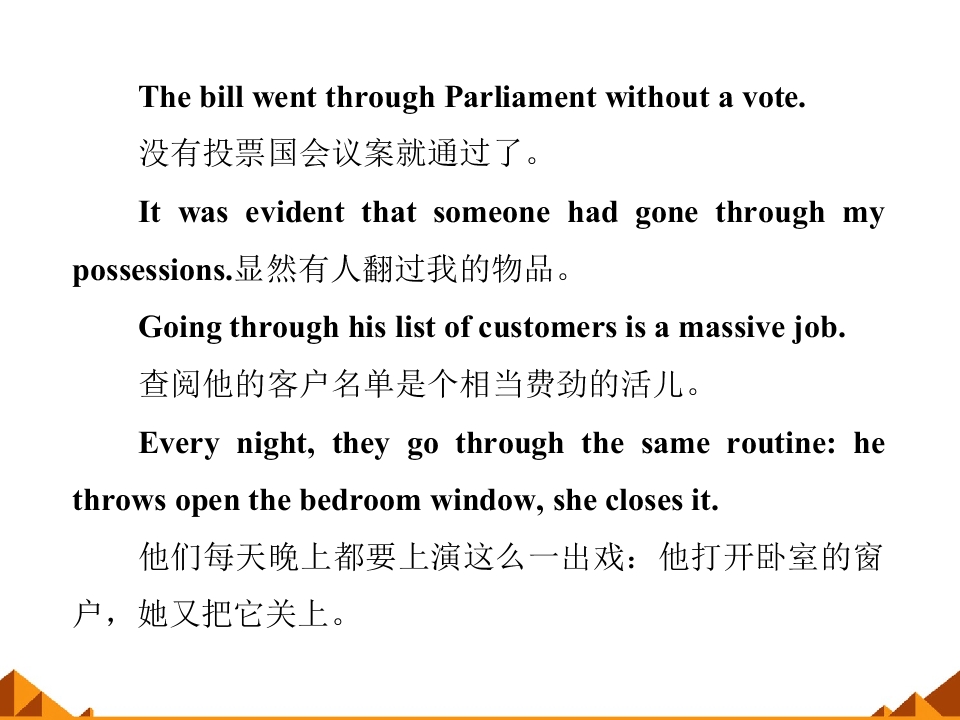 The bill went through Parliament without a vote.

没有投票国会议案就通过了。

It was evident that someone had gone through my possessions.显然有人翻过我的物品。

Going through his list of customers is a massive job.

查阅他的客户名单是个相当费劲的活儿。

Every night, they go through the same routine: he throws open the bedroom window, she closes it.

他们每天晚上都要上演这么一出戏：他打开卧室的窗户，她又把它关上。